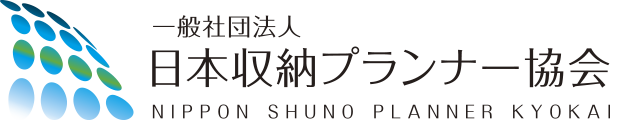 一般社団法人
日本収納プランナー協会
NIPPON SHUNO PLANNER KYOKAI